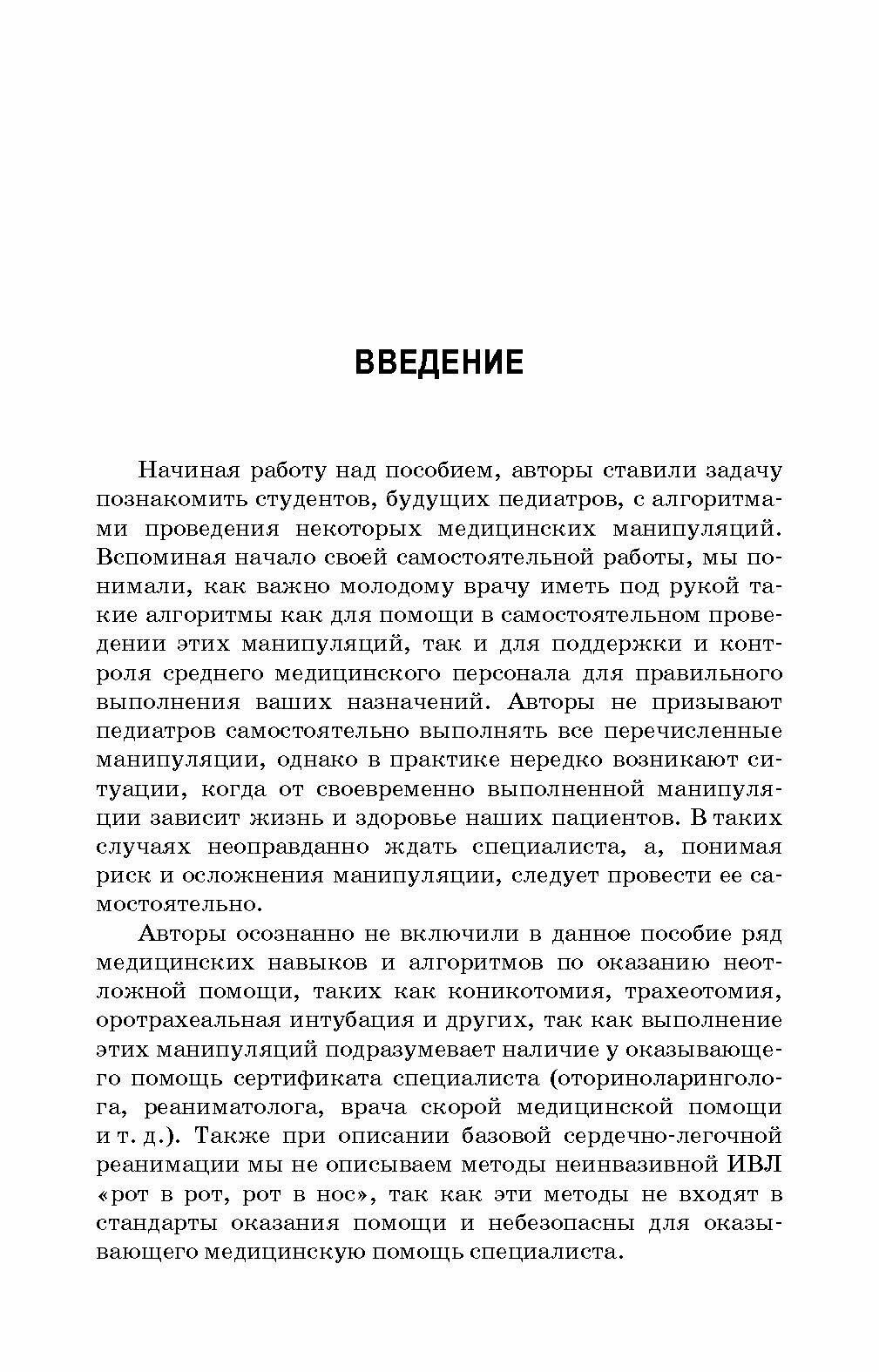 ВВЕДЕНИЕ

Начиная работу над пособием, авторы ставили задачу познакомить студентов, будущих педиатров, с алгоритмами проведения некоторых медицинских манипуляций. Вспоминая начало своей самостоятельной работы, мы понимали, как важно молодому врачу иметь под рукой такие алгоритмы как для помощи в самостоятельном проведении этих манипуляций, так и для поддержки и контроля среднего медицинского персонала для правильного выполнения ваших назначений. Авторы не призывают педиатров самостоятельно выполнять все перечисленные манипуляции, однако в практике нередко возникают ситуации, когда от своевременно выполненной манипуляции зависит жизнь и здоровье наших пациентов. В таких случаях неоправданно ждать специалиста, а, понимая риск и осложнения манипуляции, следует провести ее самостоятельно.

Авторы осознанно не включили в данное пособие ряд медицинских навыков и алгоритмов по оказанию неотложной помощи, таких как коникотомия, трахеотомия, оротрахеальная интубация и других, так как выполнение этих манипуляций подразумевает наличие у оказывающего помощь сертификата специалиста (оториноларинголога, реаниматолога, врача скорой медицинской помощи и т. д.). Также при описании базовой сердечно-легочной реанимации мы не описываем методы неинвазивной ИВЛ «рот в рот, рот в нос», так как эти методы не входят в стандарты оказания помощи и небезопасны для оказывающего медицинскую помощь специалиста.